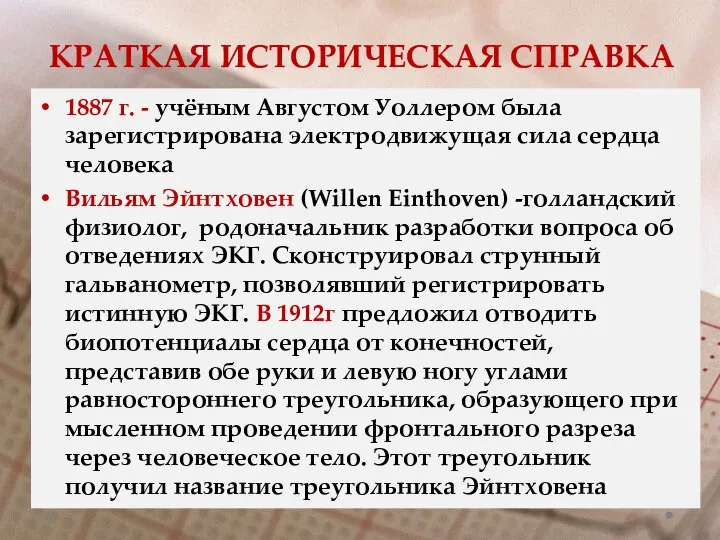 КРАТКАЯ ИСТОРИЧЕСКАЯ СПРАВКА

• 1887 г. - учёным Августом Уоллером была зарегистрирована электродвижущая сила сердца человека

• Вильям Эйнтховен (Willen Einthoven) -голландский физиолог, родоначальник разработки вопроса об отведениях ЭКГ. Сконструировал струнный гальванометр, позволявший регистрировать истинную ЭКГ. В 1912г предложил отводить биопотенциалы сердца от конечностей, представив обе руки и левую ногу углами равностороннего треугольника, образующего при мысленном проведении фронтального разреза через человеческое тело. Этот треугольник получил название треугольника Эйнтховена